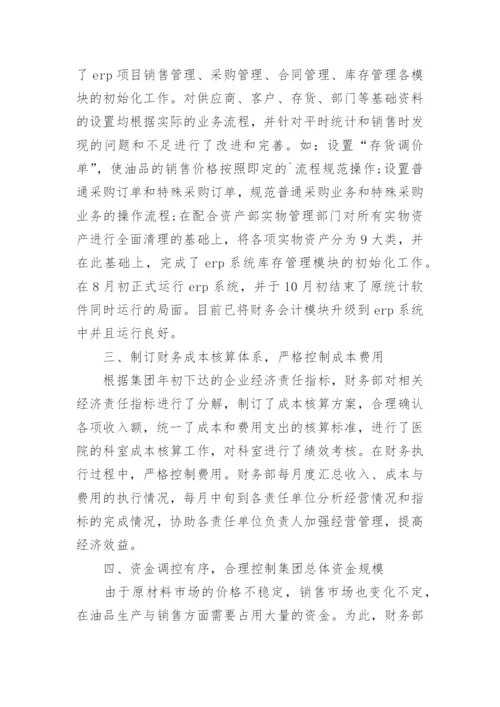 了 erp 项目销售管理、采购管理、合同管理、库存管理各模块的初始化工作。对供应商、客户、存货、部门等基础资料的设置均根据实际的业务流程，并针对平时统计和销售时发现的问题和不足进行了改进和完善。如：设置“存货调价单”，使油品的销售价格按照即定的`流程规范操作;设置普通采购订单和特殊采购订单，规范普通采购业务和特殊采购业务的操作流程;在配合资产部实物管理部门对所有实物资产进行全面清理的基础上，将各项实物资产分为 9 大类，并在此基础上，完成了 erp 系统库存管理模块的初始化工作。在 8 月初正式运行 erp 系统，并于 10 月初结束了原统计软件同时运行的局面。目前已将财务会计模块升级到 erp 系统中并且运行良好。

三、制订财务成本核算体系，严格控制成本费用

根据集团年初下达的企业经济责任指标，财务部对相关经济责任指标进行了分解，制订了成本核算方案，合理确认各项收入额，统一了成本和费用支出的核算标准，进行了医院的科室成本核算工作，对科室进行了绩效考核。在财务执行过程中，严格控制费用。财务部每月度汇总收入、成本与费用的执行情况，每月中旬到各责任单位分析经营情况和指标的完成情况，协助各责任单位负责人加强经营管理，提高经济效益。

四、资金调控有序，合理控制集团总体资金规模

由于原材料市场的价格不稳定，销售市场也变化不定，在油品生产与销售方面需要占用大量的资金。为此，财务部